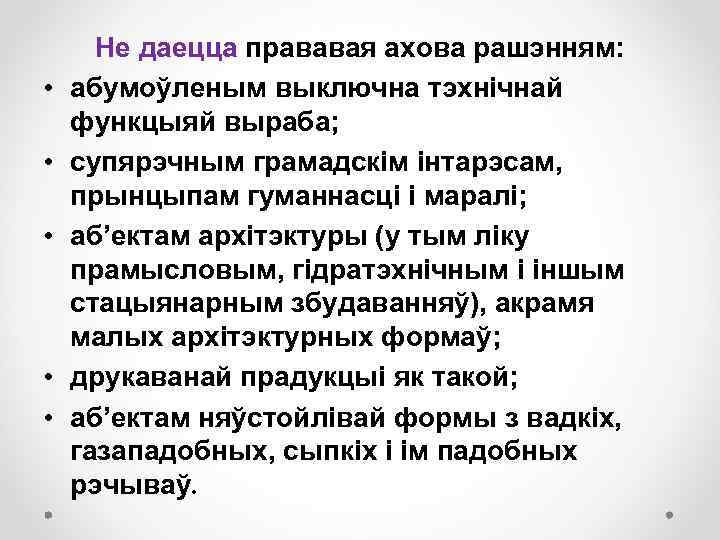 Не даецца прававая ахова рашэнням:
• абумоўленым выключна тэхнічнай функцыяй выраба;
• супярэчным грамадскім інтарэсам, прынцыпам гуманнасці і маралі;
• аб’ектам архітэктуры (у тым ліку прамысловым, гідратэхнічным і іншым стацыянарным збудаванняў), акрамя малых архітэктурных формаў;
• друкаванай прадукцыі як такой;
• аб’ектам няўстойлівай формы з вадкіх, газападобных, сыпкіх і ім падобных рэчываў.